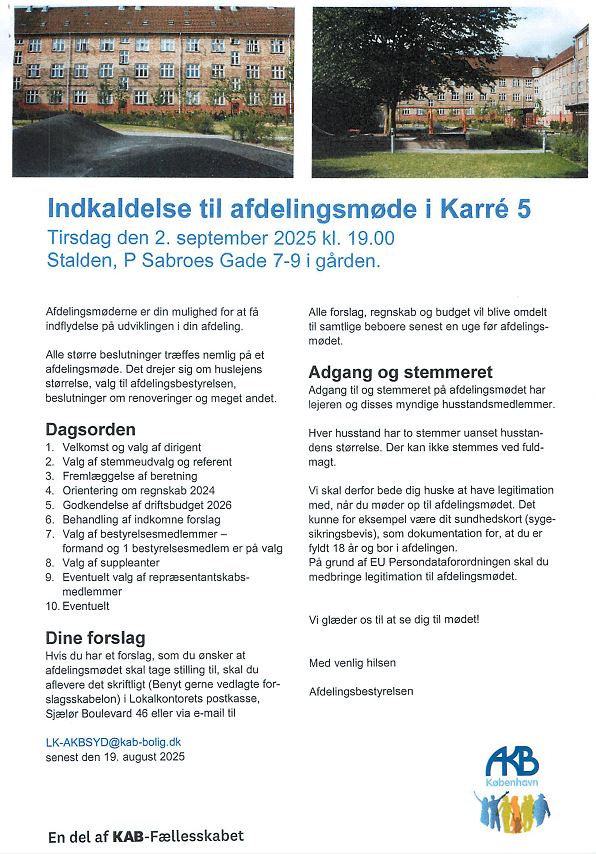 Indkaldelse til afdelingsmøde i Karré 5
Tirsdag den 2. september 2025 kl. 19.00
Stalden, P Sabroes Gade 7-9 i gården.

Afdelingsmøderne er din mulighed for at få indflydelse på udviklingen i din afdeling.

Alle større beslutninger træffes nemlig på et afdelingsmøde. Det drejer sig om huslejens størrelse, valg til afdelingsbestyrelsen, beslutninger om renoveringer og meget andet.

Dagsorden
1. Velkomst og valg af dirigent
2. Valg af stemmeudvalg og referent
3. Fremlæggelse af beretning
4. Orientering om regnskab 2024
5. Godkendelse af driftsbudget 2026
6. Behandling af indkomne forslag
7. Valg af bestyrelsesmedlemmer – formand og 1 bestyrelsesmedlem er på valg
8. Valg af suppleanter
9. Eventuelt valg af repræsentantskabsmedlemmer
10. Eventuelt

Dine forslag
Hvis du har et forslag, som du ønsker at afdelingsmødet skal tage stilling til, skal du aflevere det skriftligt (Benyt gerne vedlagte forslagsskabelon) i Lokalkontorets postkasse, Sjælør Boulevard 46 eller via e-mail til

LK-AKBSYD@kab-bolig.dk
senest den 19. august 2025

Alle forslag, regnskab og budget vil blive omdelt til samtlige beboere senest en uge før afdelingsmødet.

Adgang og stemmeret
Adgang til og stemmeret på afdelingsmødet har lejeren og disses myndige husstandsmedlemmer.

Hver husstand har to stemmer uanset husstandens størrelse. Der kan ikke stemmes ved fuldmagt.

Vi skal derfor bede dig huske at have legitimation med, når du møder op til afdelingsmødet. Det kunne for eksempel være dit sundhedskort (sygesikringsbevis), som dokumentation for, at du er fyldt 18 år og bor i afdelingen.
På grund af EU Persondataforordningen skal du medbringe legitimation til afdelingsmødet.

Vi glæder os til at se dig til mødet!

Med venlig hilsen

Afdelingsbestyrelsen

AKB
København

En del af KAB-Fællesskabet